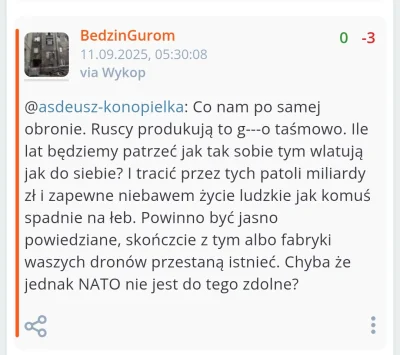 BedzinGurom
11.09.2025, 05:30:08
via Wykop

0 -3

@asdeusz-konopielka: Co nam po samej obronie. Ruscy produkują to g---o taśmowo. Ile lat będziemy patrzeć jak tak sobie tym wlatują jak do siebie? I tracić przez tych patoli miliardy zł i zapewne niebawem życie ludzkie jak komuś spadnie na łeb. Powinno być jasno powiedziane, skończcie z tym albo fabryki waszych dronów przestaną istnieć. Chyba że jednak NATO nie jest do tego zdolne?